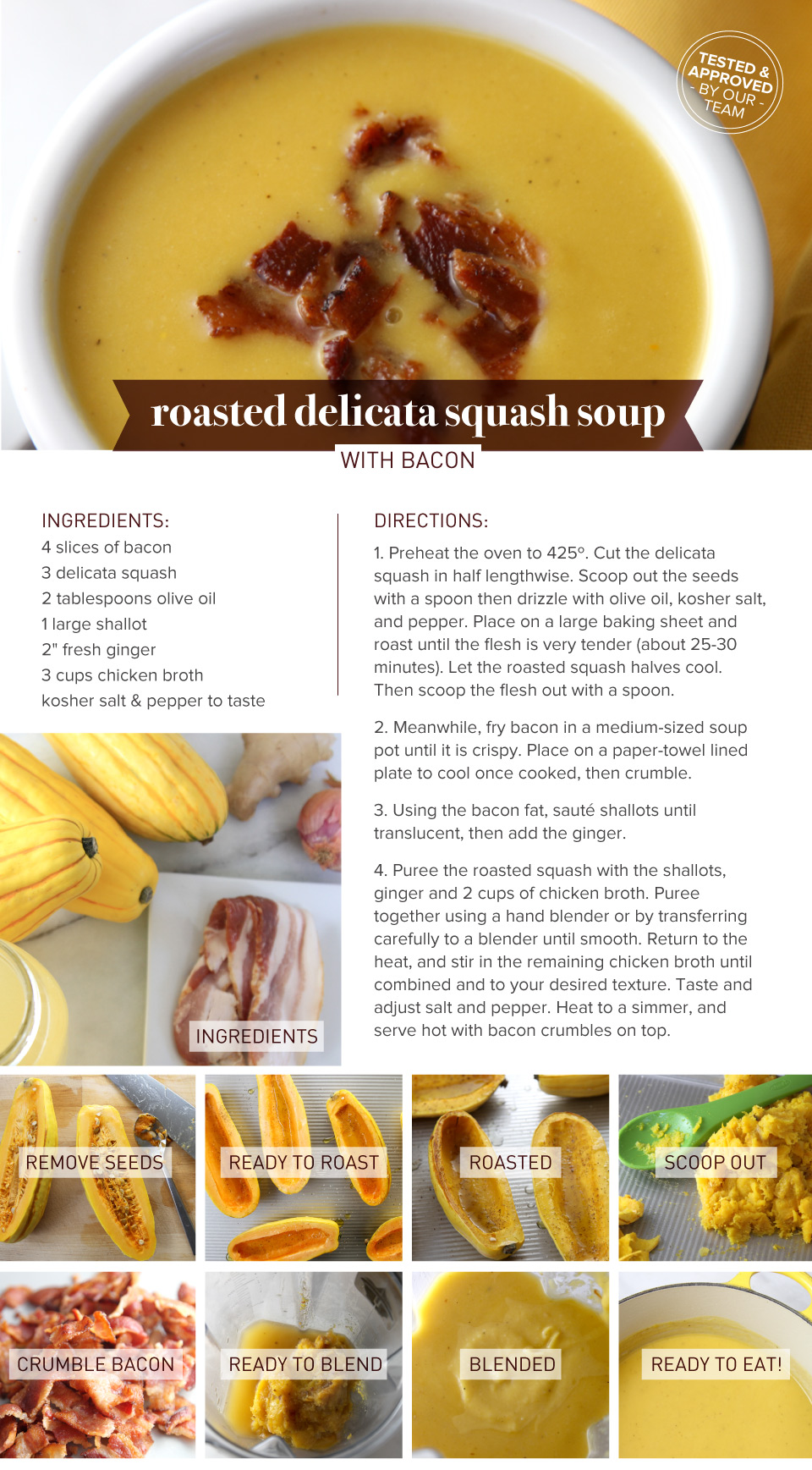 TESTED & APPROVED - BY OUR - TEAM

roasted delicata squash soup

WITH BACON

INGREDIENTS:

4 slices of bacon
3 delicata squash
2 tablespoons olive oil
1 large shallot
2" fresh ginger
3 cups chicken broth
kosher salt & pepper to taste

INGREDIENTS

DIRECTIONS:

1. Preheat the oven to 425°. Cut the delicata squash in half lengthwise. Scoop out the seeds with a spoon then drizzle with olive oil, kosher salt, and pepper. Place on a large baking sheet and roast until the flesh is very tender (about 25-30 minutes). Let the roasted squash halves cool. Then scoop the flesh out with a spoon.

2. Meanwhile, fry bacon in a medium-sized soup pot until it is crispy. Place on a paper-towel lined plate to cool once cooked, then crumble.

3. Using the bacon fat, sauté shallots until translucent, then add the ginger.

4. Puree the roasted squash with the shallots, ginger and 2 cups of chicken broth. Puree together using a hand blender or by transferring carefully to a blender until smooth. Return to the heat, and stir in the remaining chicken broth until combined and to your desired texture. Taste and adjust salt and pepper. Heat to a simmer, and serve hot with bacon crumbles on top.

REMOVE SEEDS

READY TO ROAST

ROASTED

SCOOP OUT

CRUMBLE BACON

READY TO BLEND

BLENDED

READY TO EAT!